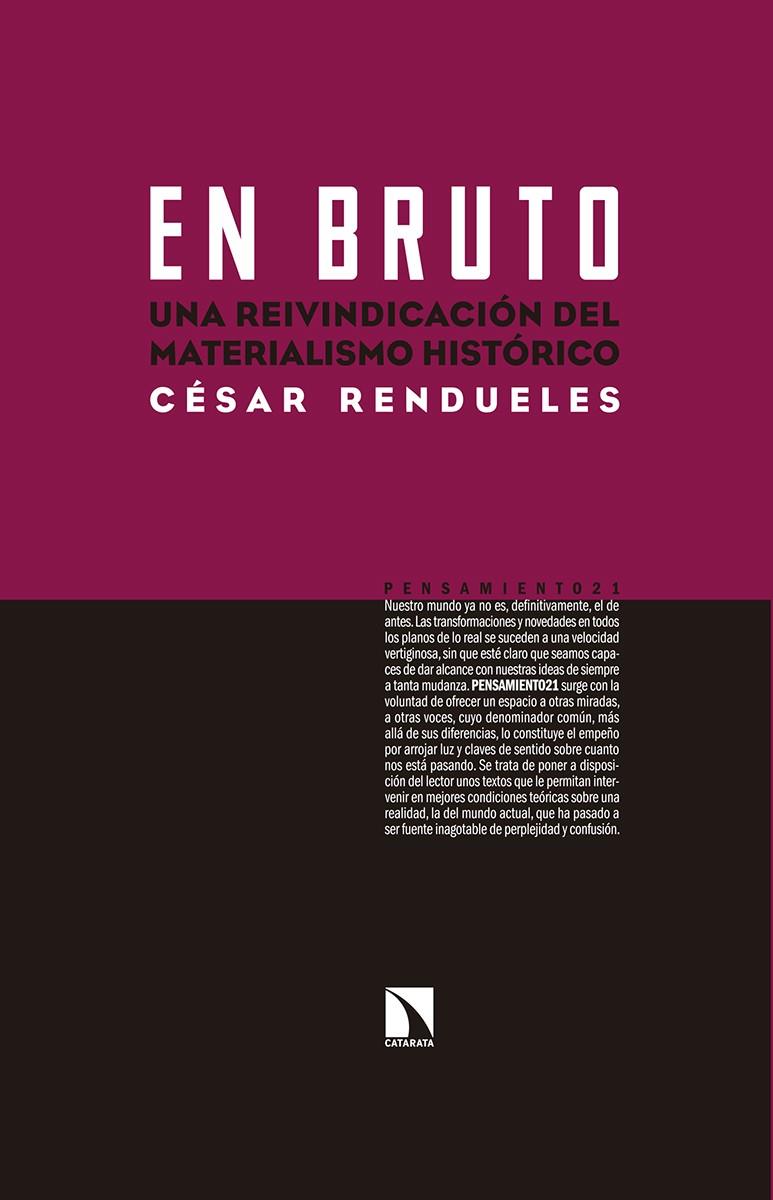 EN BRUTO

UNA REIVINDICACIÓN DEL MATERIALISMO HISTÓRICO

CÉSAR RENDUELES

PENSAMIENTO21

Nuestro mundo ya no es, definitivamente, el de antes. Las transformaciones y novedades en todos los planos de lo real se suceden a una velocidad vertiginosa, sin que esté claro que seamos capaces de dar alcance con nuestras ideas de siempre a tanta mudanza. PENSAMIENTO21 surge con la voluntad de ofrecer un espacio a otras miradas, a otras voces, cuyo denominador común, más allá de sus diferencias, lo constituye el empeño por arrojar luz y claves de sentido sobre cuanto nos está pasando. Se trata de poner a disposición del lector unos textos que le permitan intervenir en mejores condiciones teóricas sobre una realidad, la del mundo actual, que ha pasado a ser fuente inagotable de perplejidad y confusión.

CATARATA